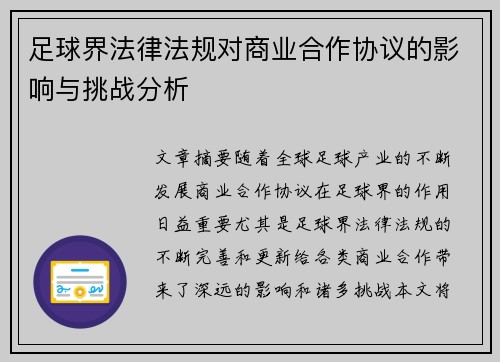 足球界法律法规对商业合作协议的影响与挑战分析

文章摘要随着全球足球产业的不断发展商业合作协议在足球界的作用日益重要尤其是足球界法律法规的不断完善和更新给各类商业合作带来了深远的影响和诸多挑战本文将